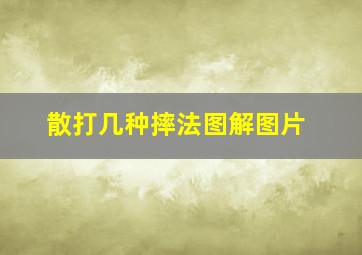 散打几种摔法图解图片